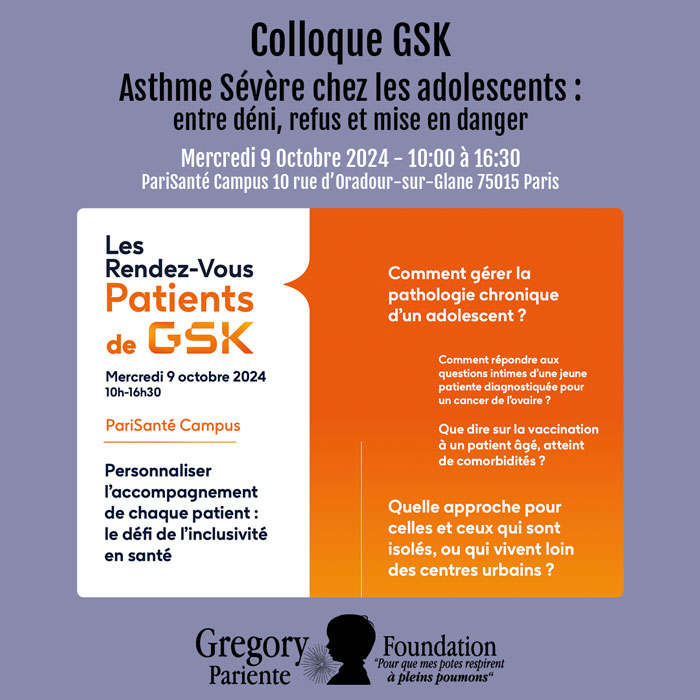 Colloque GSK

Asthme Sévère chez les adolescents : entre déni, refus et mise en danger

Mercredi 9 Octobre 2024 - 10:00 à 16:30

PariSanté Campus 10 rue d'Oradour-sur-Glane 75015 Paris

Les Rendez-Vous Patients de GSK

Mercredi 9 octobre 2024
10h-16h30

PariSanté Campus

Personnaliser l'accompagnement de chaque patient : le défi de l'inclusivité en santé

Comment gérer la pathologie chronique d'un adolescent ?

Comment répondre aux questions intimes d'une jeune patiente diagnostiquée pour un cancer de l'ovaire ?

Que dire sur la vaccination à un patient âgé, atteint de comorbidités ?

Quelle approche pour celles et ceux qui sont isolés, ou qui vivent loin des centres urbains ?

Gregory Pariente Foundation
"Pour que mes potes respirent à pleins poumons"